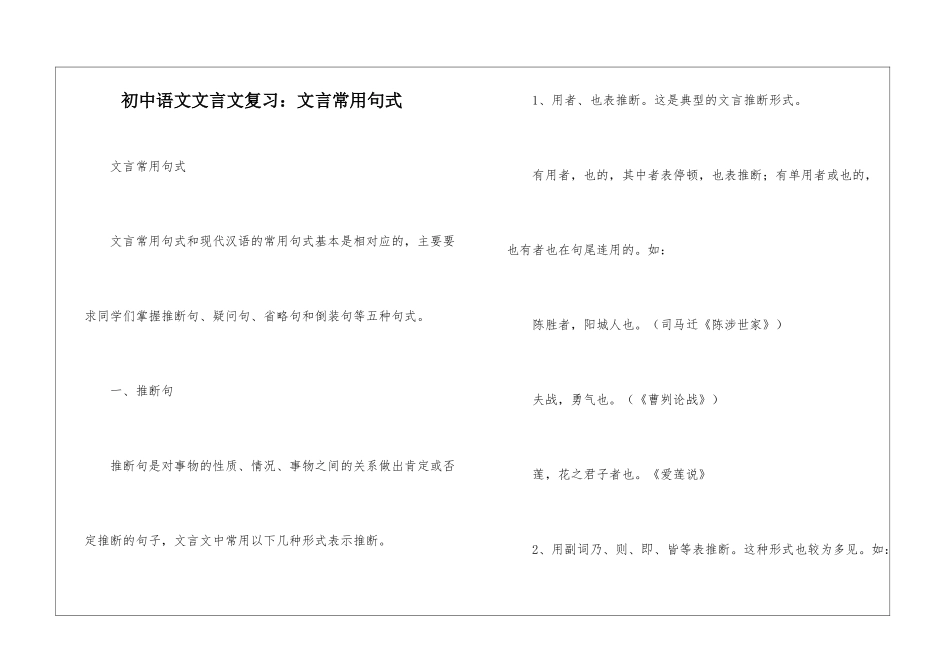 初中语文文言文复习：文言常用句式

文言常用句式

文言常用句式和现代汉语的常用句式基本是相对应的，主要要求同学们掌握推断句、疑问句、省略句和倒装句等五种句式。

一、推断句

推断句是对事物的性质、情况、事物之间的关系做出肯定或否定推断的句子，文言文中常用以下几种形式表示推断。

1、用者、也表推断。这是典型的文言推断形式。

有用者，也的，其中者表停顿，也表推断；有单用者或也的，也有者也在句尾连用的。如：

陈胜者，阳城人也。（司马迁《陈涉世家》）

夫战，勇气也。（《曹刿论战》）

莲，花之君子者也。《爱莲说》

2、用副词乃、则、即、皆等表推断。这种形式也较为多见。如：